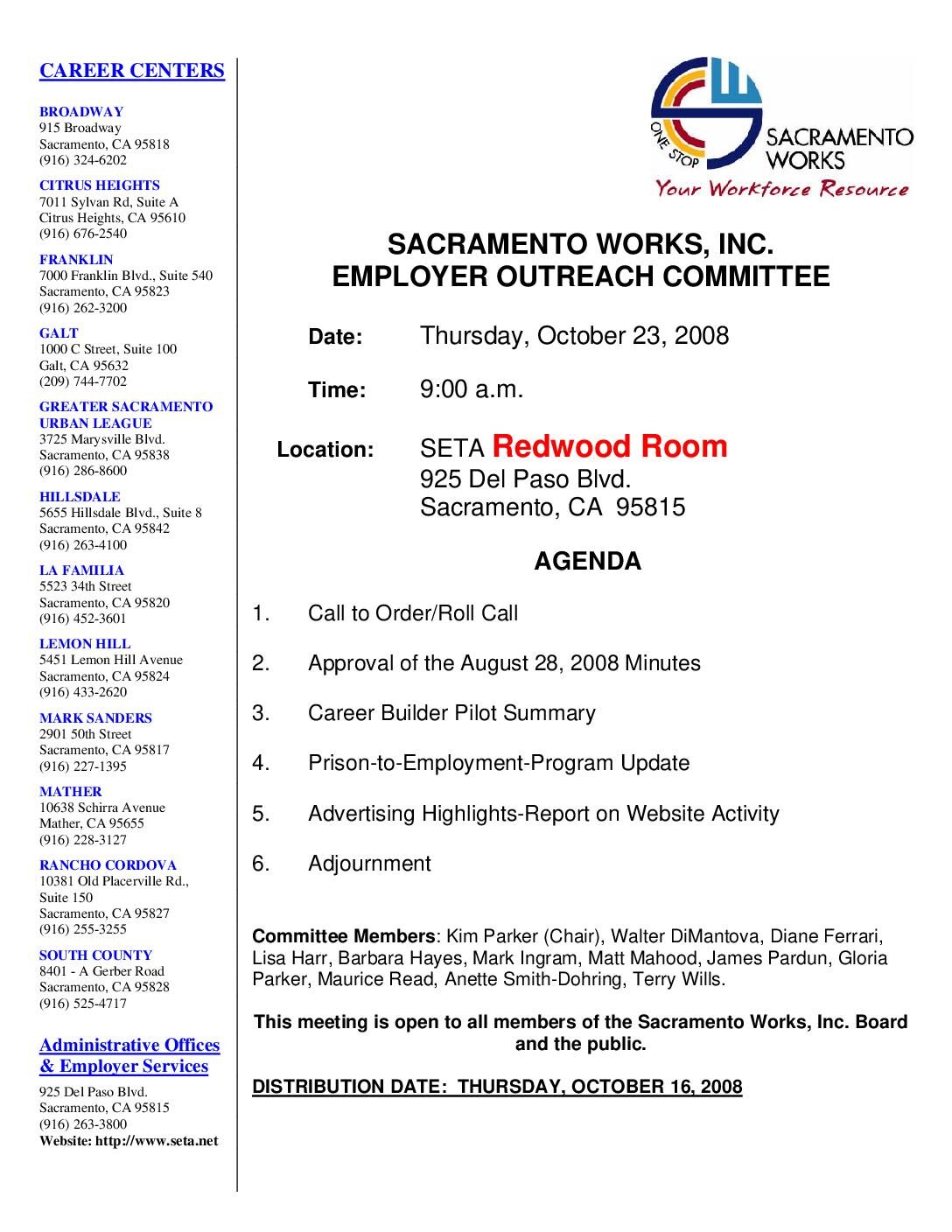 CAREER CENTERS

BROADWAY
915 Broadway
Sacramento, CA 95818
(916) 324-6202

CITRUS HEIGHTS
7011 Sylvan Rd, Suite A
Citrus Heights, CA 95610
(916) 676-2540

FRANKLIN
7000 Franklin Blvd., Suite 540
Sacramento, CA 95823
(916) 262-3200

GALT
1000 C Street, Suite 100
Galt, CA 95632
(209) 744-7702

GREATER SACRAMENTO URBAN LEAGUE
3725 Marysville Blvd.
Sacramento, CA 95838
(916) 286-8600

HILLSDALE
5655 Hillsdale Blvd., Suite 8
Sacramento, CA 95842
(916) 263-4100

LA FAMILIA
5523 34th Street
Sacramento, CA 95820
(916) 452-3601

LEMON HILL
5451 Lemon Hill Avenue
Sacramento, CA 95824
(916) 433-2620

MARK SANDERS
2901 50th Street
Sacramento, CA 95817
(916) 227-1395

MATHER
10638 Schirra Avenue
Mather, CA 95655
(916) 228-3127

RANCHO CORDOVA
10381 Old Placerville Rd., Suite 150
Sacramento, CA 95827
(916) 255-3255

SOUTH COUNTY
8401 - A Gerber Road
Sacramento, CA 95828
(916) 525-4717

Administrative Offices & Employer Services
925 Del Paso Blvd.
Sacramento, CA 95815
(916) 263-3800
Website: http://www.seta.net

ONE STOP
SACRAMENTO WORKS
Your Workforce Resource

SACRAMENTO WORKS, INC.
EMPLOYER OUTREACH COMMITTEE

Date: Thursday, October 23, 2008

Time: 9:00 a.m.

Location: SETA Redwood Room
925 Del Paso Blvd.
Sacramento, CA 95815

AGENDA

1. Call to Order/Roll Call

2. Approval of the August 28, 2008 Minutes

3. Career Builder Pilot Summary

4. Prison-to-Employment-Program Update

5. Advertising Highlights-Report on Website Activity

6. Adjournment

Committee Members: Kim Parker (Chair), Walter DiMantova, Diane Ferrari, Lisa Harr, Barbara Hayes, Mark Ingram, Matt Mahood, James Pardun, Gloria Parker, Maurice Read, Anette Smith-Dohring, Terry Wills.

This meeting is open to all members of the Sacramento Works, Inc. Board and the public.

DISTRIBUTION DATE: THURSDAY, OCTOBER 16, 2008